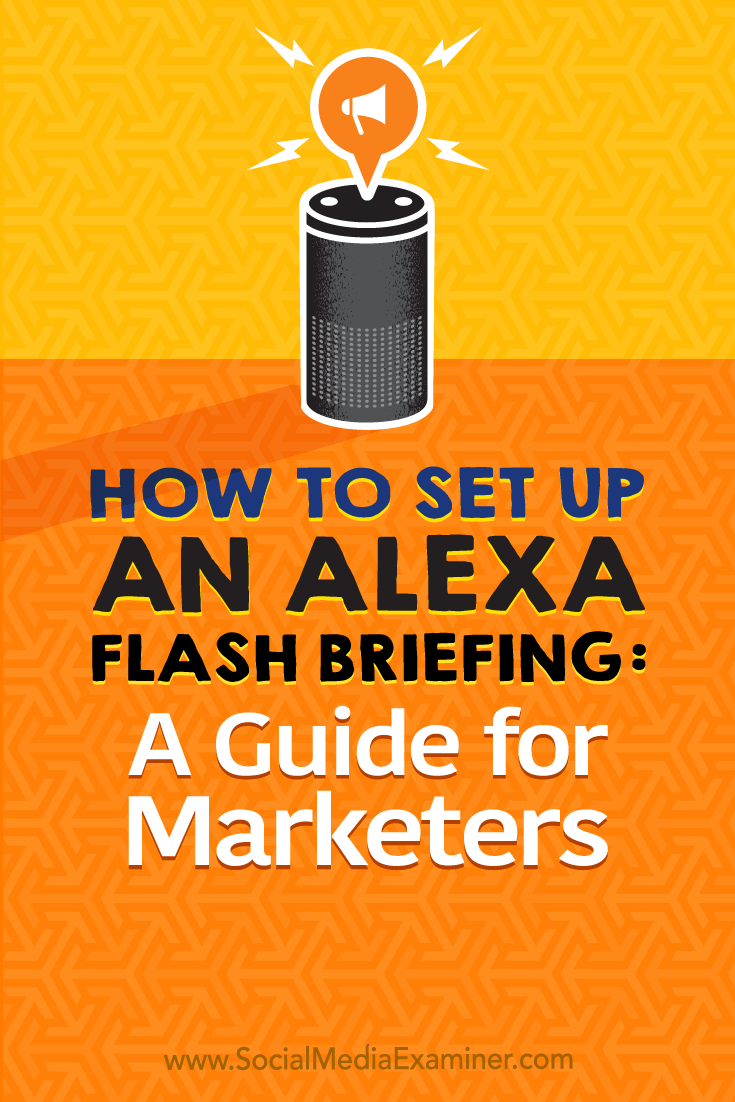 HOW TO SET UP AN ALEXA FLASH BRIEFING:

A Guide for Marketers

www.SocialMediaExaminer.com